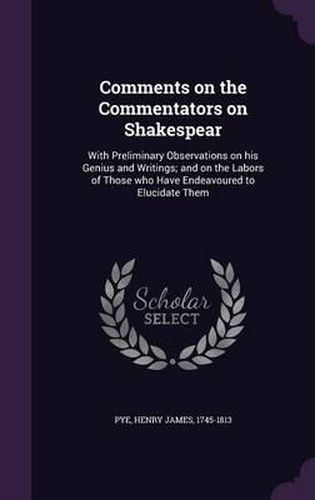 Comments on the Commentators on Shakespear

With Preliminary Observations on his Genius and Writings; and on the Labors of Those who Have Endeavoured to Elucidate Them

Scholar SELECT

PYE, HENRY JAMES, 1745-1813